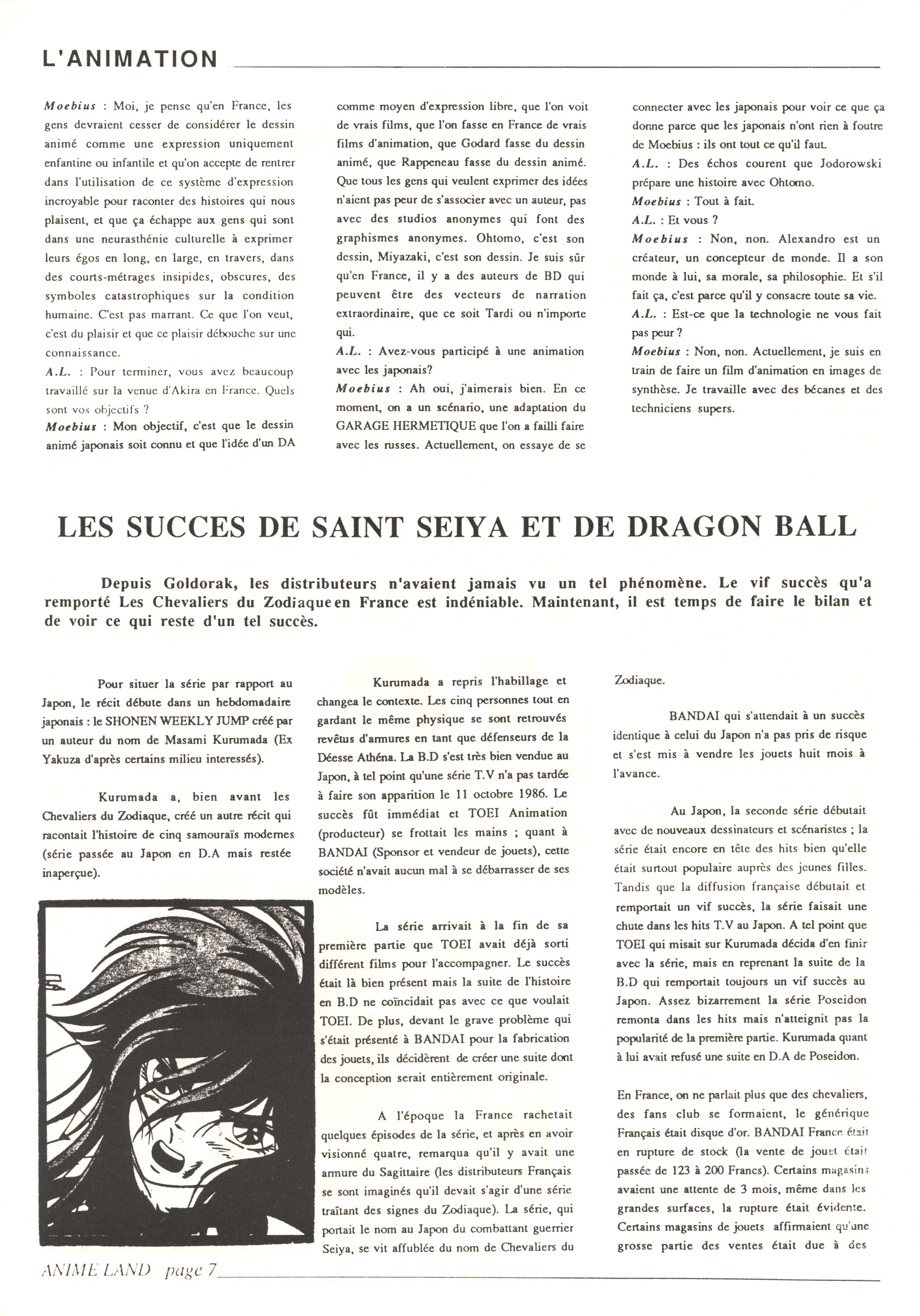 L'ANIMATION

Moebius : Moi, je pense qu'en France, les gens devraient cesser de considérer le dessin animé comme une expression uniquement enfantine ou infantile et qu'on accepte de rentrer dans l'utilisation de ce système d'expression incroyable pour raconter des histoires qui nous plaisent, et que ça échappe aux gens qui sont dans une neurasthénie culturelle à exprimer leurs égos en long, en large, en travers, dans des courts-métrages insipides, obscures, des symboles catastrophiques sur la condition humaine. C'est pas marrant. Ce que l'on veut, c'est du plaisir et que ce plaisir débouche sur une connaissance.
A.L. : Pour terminer, vous avez beaucoup travaillé sur la venue d'Akira en France. Quels sont vos objectifs ?
Moebius : Mon objectif, c'est que le dessin animé japonais soit connu et que l'idée d'un DA comme moyen d'expression libre, que l'on voit de vrais films, que l'on fasse en France de vrais films d'animation, que Godard fasse du dessin animé, que Rappeneau fasse du dessin animé. Que tous les gens qui veulent exprimer des idées n'aient pas peur de s'associer avec un auteur, pas avec des studios anonymes qui font des graphismes anonymes. Ohtomo, c'est son dessin, Miyazaki, c'est son dessin. Je suis sûr qu'en France, il y a des auteurs de BD qui peuvent être des vecteurs de narration extraordinaire, que ce soit Tardi ou n'importe qui.
A.L. : Avez-vous participé à une animation avec les japonais?
Moebius : Ah oui, j'aimerais bien. En ce moment, on a un scénario, une adaptation du GARAGE HERMETIQUE que l'on a failli faire avec les russes. Actuellement, on essaye de se connecter avec les japonais pour voir ce que ça donne parce que les japonais n'ont rien à foutre de Moebius : ils ont tout ce qu'il faut.
A.L. : Des échos courent que Jodorowski prépare une histoire avec Ohtomo.
Moebius : Tout à fait.
A.L. : Et vous ?
Moebius : Non, non. Alexandro est un créateur, un concepteur de monde. Il a son monde à lui, sa morale, sa philosophie. Et s'il fait ça, c'est parce qu'il y consacre toute sa vie.
A.L. : Est-ce que la technologie ne vous fait pas peur ?
Moebius : Non, non. Actuellement, je suis en train de faire un film d'animation en images de synthèse. Je travaille avec des bécanes et des techniciens supers.

LES SUCCES DE SAINT SEIYA ET DE DRAGON BALL

Depuis Goldorak, les distributeurs n'avaient jamais vu un tel phénomène. Le vif succès qu'a remporté Les Chevaliers du Zodiaque en France est indéniable. Maintenant, il est temps de faire le bilan et de voir ce qui reste d'un tel succès.

Pour situer la série par rapport au Japon, le récit débute dans un hebdomadaire japonais : le SHONEN WEEKLY JUMP créé par un auteur du nom de Masami Kurumada (Ex Yakuza d'après certains milieu interessés).

Kurumada a, bien avant les Chevaliers du Zodiaque, créé un autre récit qui racontait l'histoire de cinq samouraïs modernes (série passée au Japon en D.A mais restée inaperçue).

Kurumada a repris l'habillage et changea le contexte. Les cinq personnes tout en gardant le même physique se sont retrouvés revêtus d'armures en tant que défenseurs de la Déesse Athéna. La B.D s'est très bien vendue au Japon, à tel point qu'une série T.V n'a pas tardée à faire son apparition le 11 octobre 1986. Le succès fût immédiat et TOEI Animation (producteur) se frottait les mains ; quant à BANDAI (Sponsor et vendeur de jouets), cette société n'avait aucun mal à se débarrasser de ses modèles.

La série arrivait à la fin de sa première partie que TOEI avait déjà sorti différent films pour l'accompagner. Le succès était là bien présent mais la suite de l'histoire en B.D ne coïncidait pas avec ce que voulait TOEI. De plus, devant le grave problème qui s'était présenté à BANDAI pour la fabrication des jouets, ils décidèrent de créer une suite dont la conception serait entièrement originale.

A l'époque la France rachetait quelques épisodes de la série, et après en avoir visionné quatre, remarqua qu'il y avait une armure du Sagittaire (les distributeurs Français se sont imaginés qu'il devait s'agir d'une série traîtant des signes du Zodiaque). La série, qui portait le nom au Japon du combattant guerrier Seiya, se vit affublée du nom de Chevaliers du Zodiaque.

BANDAI qui s'attendait à un succès identique à celui du Japon n'a pas pris de risque et s'est mis à vendre les jouets huit mois à l'avance.

Au Japon, la seconde série débutait avec de nouveaux dessinateurs et scénaristes ; la série était encore en tête des hits bien qu'elle était surtout populaire auprès des jeunes filles. Tandis que la diffusion française débutait et remportait un vif succès, la série faisait une chute dans les hits T.V au Japon. A tel point que TOEI qui misait sur Kurumada décida d'en finir avec la série, mais en reprenant la suite de la B.D qui remportait toujours un vif succès au Japon. Assez bizarrement la série Poseidon remonta dans les hits mais n'atteignit pas la popularité de la première partie. Kurumada quant à lui avait refusé une suite en D.A de Poseidon.

En France, on ne parlait plus que des chevaliers, des fans club se formaient, le générique Français était disque d'or. BANDAI France était en rupture de stock (la vente de jouet était passée de 123 à 200 Francs). Certains magasins avaient une attente de 3 mois, même dans les grandes surfaces, la rupture était évidente. Certains magasins de jouets affirmaient qu'une grosse partie des ventes était due à des

ANIME LAND page 7